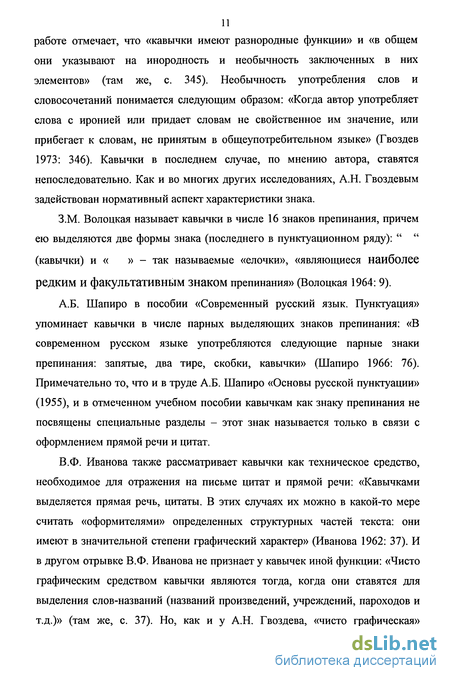 11

работе отмечает, что «кавычки имеют разнородные функции» и «в общем они указывают на инородность и необычность заключенных в них элементов» (там же, с. 345). Необычность употребления слов и словосочетаний понимается следующим образом: «Когда автор употребляет слова с иронией или придает словам не свойственное им значение, или прибегает к словам, не принятым в общеупотребительном языке» (Гвоздев 1973: 346). Кавычки в последнем случае, по мнению автора, ставятся непоследовательно. Как и во многих других исследованиях, А.Н. Гвоздевым задействован нормативный аспект характеристики знака.

З.М. Волоцкая называет кавычки в числе 16 знаков препинания, причем ею выделяются две формы знака (последнего в пунктуационном ряду): “ “ (кавычки) и « » – так называемые «елочки», «являющиеся наиболее редким и факультативным знаком препинания» (Волоцкая 1964: 9).

А.Б. Шапиро в пособии «Современный русский язык. Пунктуация» упоминает кавычки в числе парных выделяющих знаков препинания: «В современном русском языке употребляются следующие парные знаки препинания: запятые, два тире, скобки, кавычки» (Шапиро 1966: 76). Примечательно то, что и в труде А.Б. Шапиро «Основы русской пунктуации» (1955), и в отмеченном учебном пособии кавычкам как знаку препинания не посвящены специальные разделы – этот знак называется только в связи с оформлением прямой речи и цитат.

В.Ф. Иванова также рассматривает кавычки как техническое средство, необходимое для отражения на письме цитат и прямой речи: «Кавычками выделяется прямая речь, цитаты. В этих случаях их можно в какой-то мере считать «оформителями» определенных структурных частей текста: они имеют в значительной степени графический характер» (Иванова 1962: 37). И в другом отрывке В.Ф. Иванова не признает у кавычек иной функции: «Чисто графическим средством кавычки являются тогда, когда они ставятся для выделения слов-названий (названий произведений, учреждений, пароходов и т.д.)» (там же, с. 37). Но, как и у А.Н. Гвоздева, «чисто графическая»

dsLib.net
библиотека диссертаций